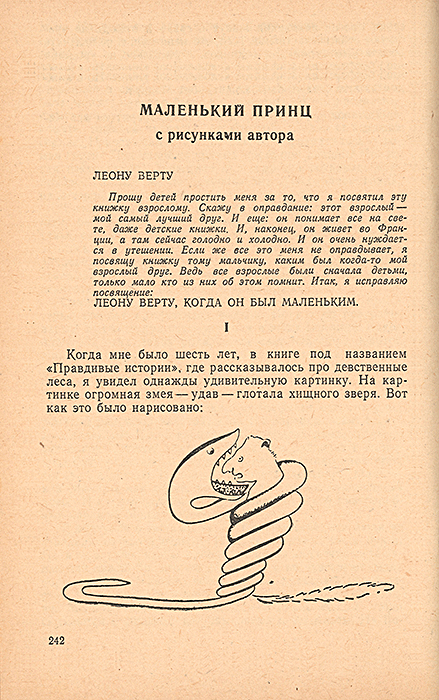 МАЛЕНЬКИЙ ПРИНЦ
с рисунками автора

ЛЕОНУ ВЕРТУ

Прошу детей простить меня за то, что я посвятил эту книжку взрослому. Скажу в оправдание: этот взрослый — мой самый лучший друг. И еще: он понимает все на свете, даже детские книжки. И, наконец, он живет во Франции, а там сейчас голодно и холодно. И он очень нуждается в утешении. Если же все это меня не оправдывает, я посвящу книжку тому мальчику, каким был когда-то мой взрослый друг. Ведь все взрослые были сначала детьми, только мало кто из них об этом помнит. Итак, я исправляю посвящение:

ЛЕОНУ ВЕРТУ, КОГДА ОН БЫЛ МАЛЕНЬКИМ.

I

Когда мне было шесть лет, в книге под названием «Правдивые истории», где рассказывалось про девственные леса, я увидел однажды удивительную картинку. На картинке огромная змея — удав — глотала хищного зверя. Вот как это было нарисовано:

242